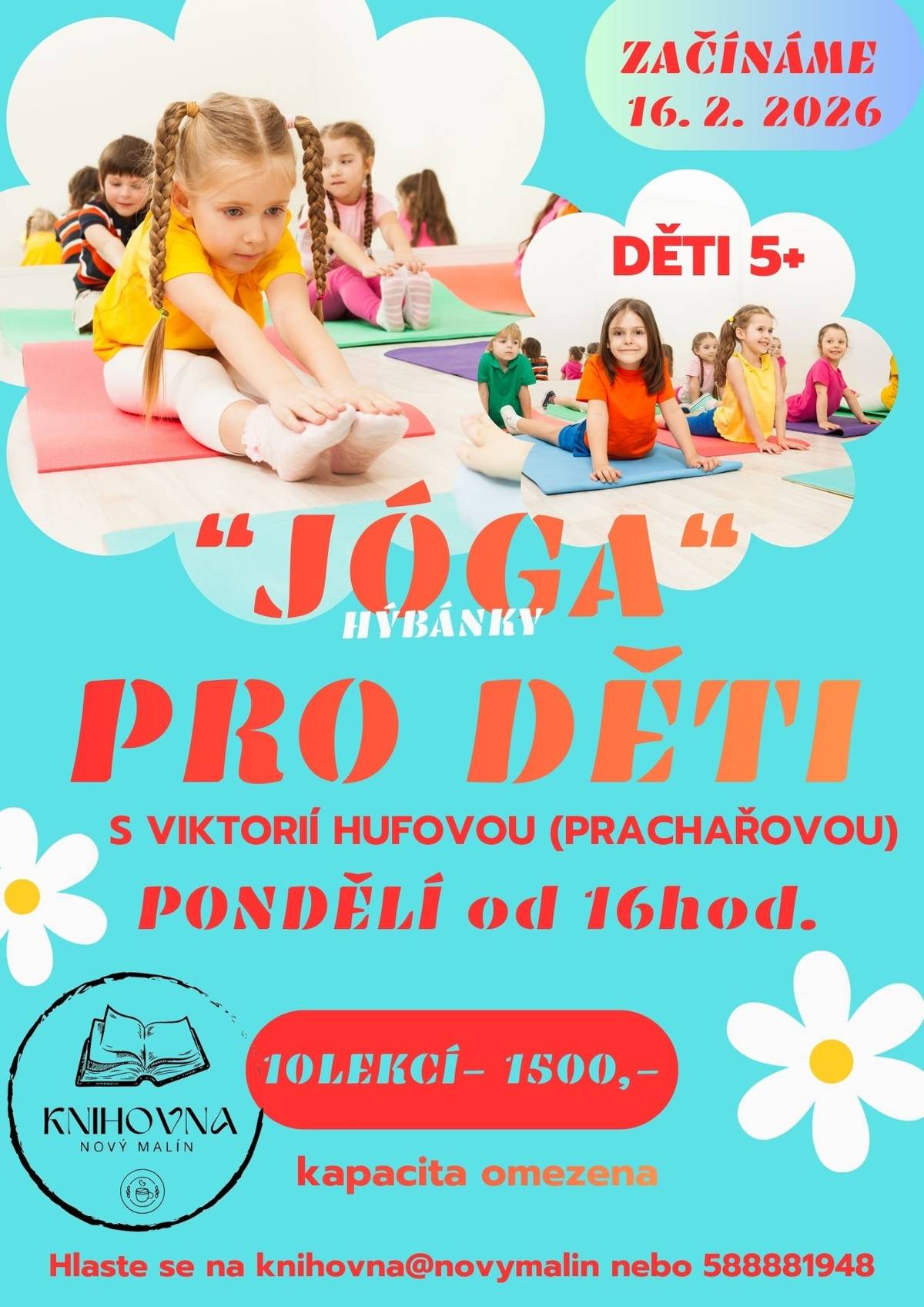 ZAČÍNÁME
16. 2. 2026

DĚTI 5+

"JÓGA"
HÝBÁNKY

PRO DĚTI

S VIKTORIÍ HUFOVOU (PRACHAŘOVOU)

PONDĚLÍ od 16hod.

KNIHOVNA
NOVÝ MALÍN

10LEKCÍ- 1500,-

kapacita omezena

Hlaste se na knihovna@novymalin nebo 588881948